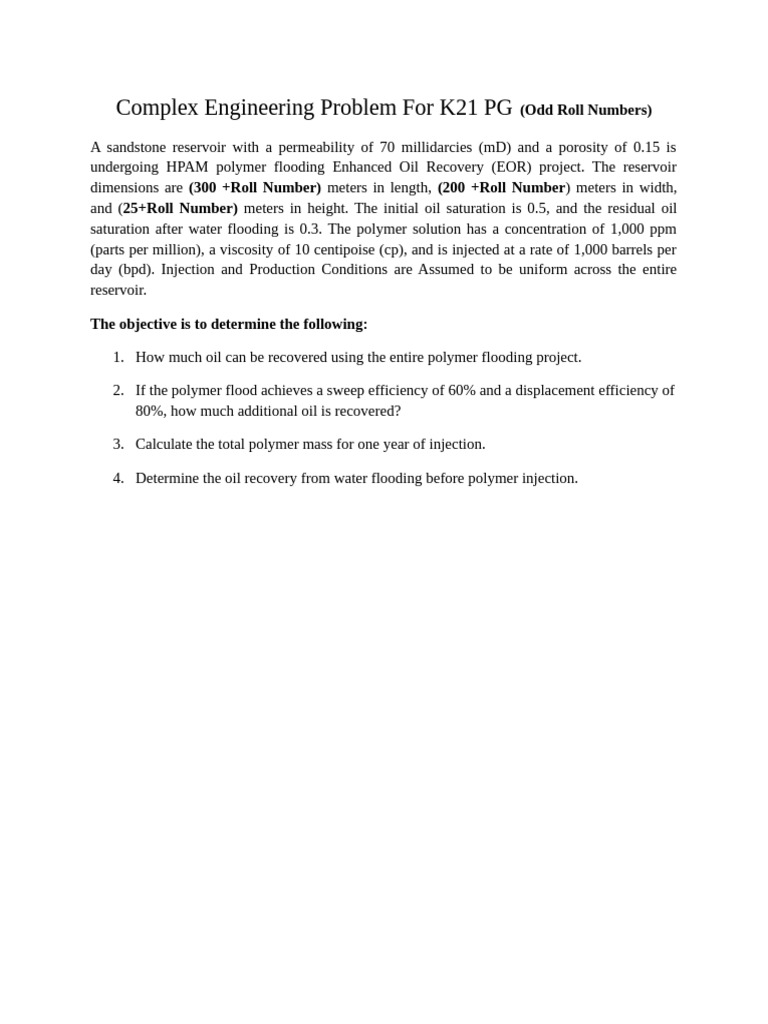 Complex Engineering Problem For K21 PG (Odd Roll Numbers)

A sandstone reservoir with a permeability of 70 millidarcies (mD) and a porosity of 0.15 is undergoing HPAM polymer flooding Enhanced Oil Recovery (EOR) project. The reservoir dimensions are (300 +Roll Number) meters in length, (200 +Roll Number) meters in width, and (25+Roll Number) meters in height. The initial oil saturation is 0.5, and the residual oil saturation after water flooding is 0.3. The polymer solution has a concentration of 1,000 ppm (parts per million), a viscosity of 10 centipoise (cp), and is injected at a rate of 1,000 barrels per day (bpd). Injection and Production Conditions are Assumed to be uniform across the entire reservoir.

The objective is to determine the following:

1. How much oil can be recovered using the entire polymer flooding project.

2. If the polymer flood achieves a sweep efficiency of 60% and a displacement efficiency of 80%, how much additional oil is recovered?

3. Calculate the total polymer mass for one year of injection.

4. Determine the oil recovery from water flooding before polymer injection.